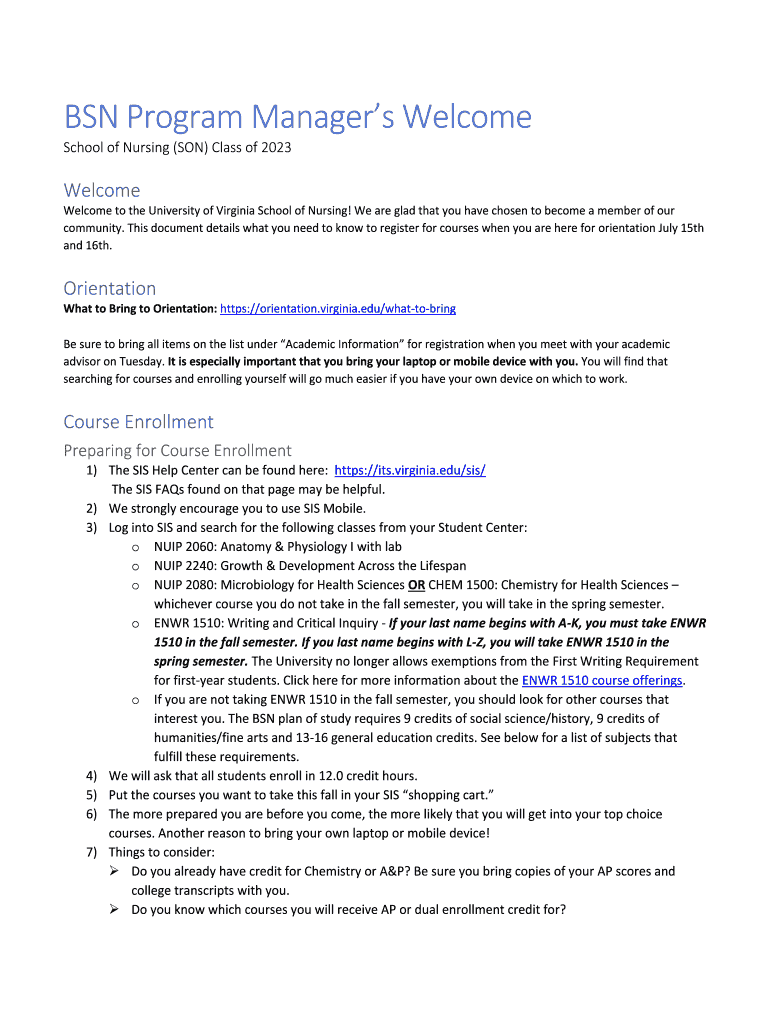 BSN Program Manager's Welcome

School of Nursing (SON) Class of 2023

Welcome

Welcome to the University of Virginia School of Nursing! We are glad that you have chosen to become a member of our community. This document details what you need to know to register for courses when you are here for orientation July 15th and 16th.

Orientation

What to Bring to Orientation: https://orientation.virginia.edu/what-to-bring

Be sure to bring all items on the list under "Academic Information" for registration when you meet with your academic advisor on Tuesday. It is especially important that you bring your laptop or mobile device with you. You will find that searching for courses and enrolling yourself will go much easier if you have your own device on which to work.

Course Enrollment

Preparing for Course Enrollment

1) The SIS Help Center can be found here: https://its.virginia.edu/sis/
The SIS FAQs found on that page may be helpful.
2) We strongly encourage you to use SIS Mobile.
3) Log into SIS and search for the following classes from your Student Center:
o NUIP 2060: Anatomy & Physiology I with lab
o NUIP 2240: Growth & Development Across the Lifespan
o NUIP 2080: Microbiology for Health Sciences OR CHEM 1500: Chemistry for Health Sciences – whichever course you do not take in the fall semester, you will take in the spring semester.
o ENWR 1510: Writing and Critical Inquiry - If your last name begins with A-K, you must take ENWR 1510 in the fall semester. If you last name begins with L-Z, you will take ENWR 1510 in the spring semester. The University no longer allows exemptions from the First Writing Requirement for first-year students. Click here for more information about the ENWR 1510 course offerings.
o If you are not taking ENWR 1510 in the fall semester, you should look for other courses that interest you. The BSN plan of study requires 9 credits of social science/history, 9 credits of humanities/fine arts and 13-16 general education credits. See below for a list of subjects that fulfill these requirements.
4) We will ask that all students enroll in 12.0 credit hours.
5) Put the courses you want to take this fall in your SIS "shopping cart."
6) The more prepared you are before you come, the more likely that you will get into your top choice courses. Another reason to bring your own laptop or mobile device!
7) Things to consider:
➢ Do you already have credit for Chemistry or A&P? Be sure you bring copies of your AP scores and college transcripts with you.
➢ Do you know which courses you will receive AP or dual enrollment credit for?